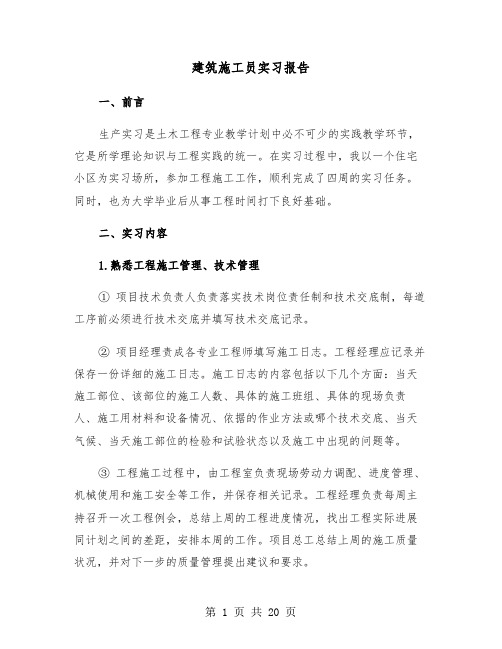 建筑施工员实习报告

一、前言

生产实习是土木工程专业教学计划中必不可少的实践教学环节，它是所学理论知识与工程实践的统一。在实习过程中，我以一个住宅小区为实习场所，参加工程施工工作，顺利完成了四周的实习任务。同时，也为大学毕业后从事工程时间打下良好基础。

二、实习内容

1.熟悉工程施工管理、技术管理

① 项目技术负责人负责落实技术岗位责任制和技术交底制，每道工序前必须进行技术交底并填写技术交底记录。

② 项目经理责成各专业工程师填写施工日志。工程经理应记录并保存一份详细的施工日志。施工日志的内容包括以下几个方面：当天施工部位、该部位的施工人数、具体的施工班组、具体的现场负责人、施工用材料和设备情况、依据的作业方法或哪个技术交底、当天气候、当天施工部位的检验和试验状态以及施工中出现的问题等。

③ 工程施工过程中，由工程室负责现场劳动力调配、进度管理、机械使用和施工安全等工作，并保存相关记录。工程经理负责每周主持召开一次工程例会，总结上周的工程进度情况，找出工程实际进展同计划之间的差距，安排本周的工作。项目总工总结上周的施工质量状况，并对下一步的质量管理提出建议和要求。

第 1 页 共 20 页